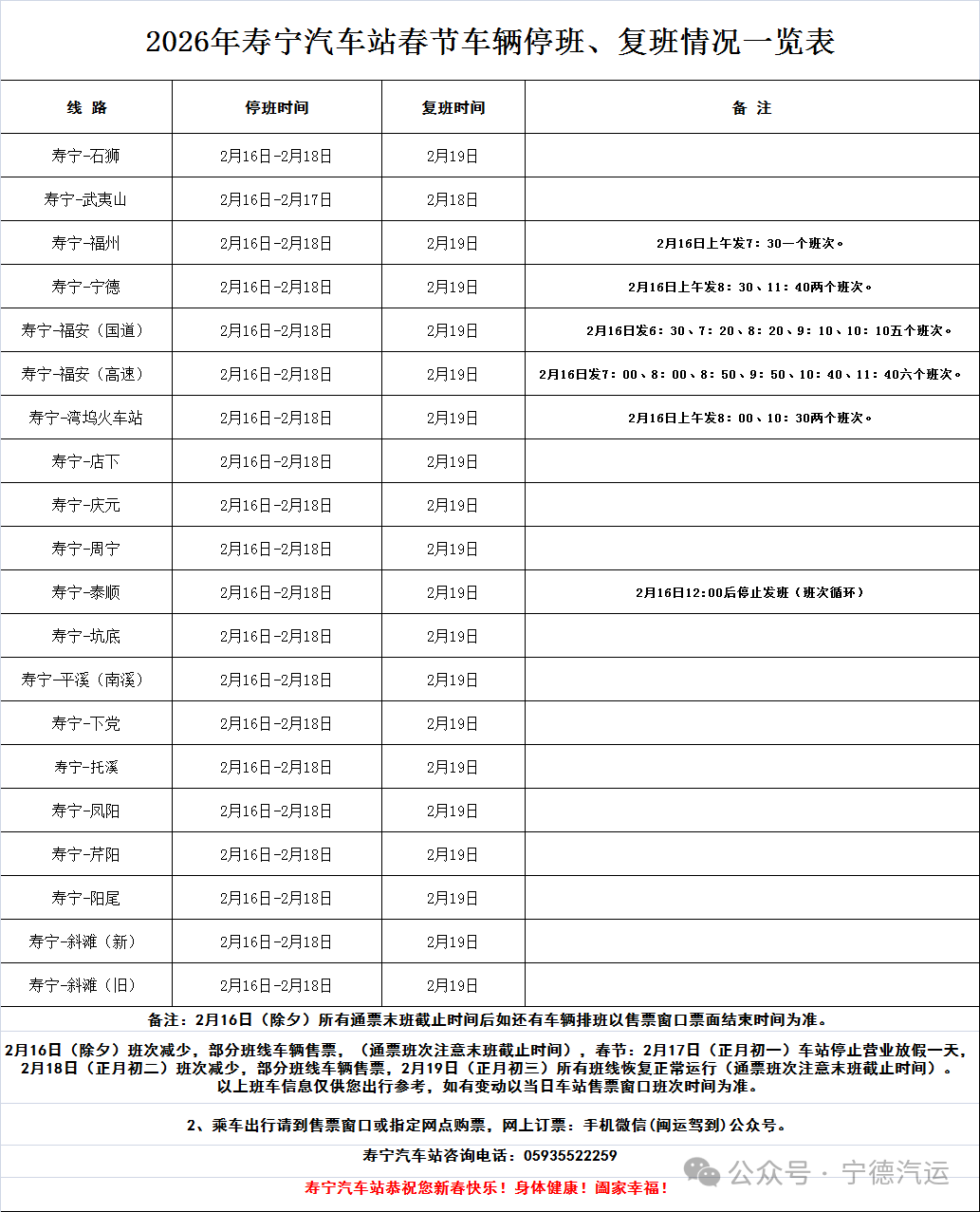 2026年寿宁汽车站春节车辆停班、复班情况一览表

| 线 路 | 停班时间 | 复班时间 | 备 注 |
|---|---|---|---|
| 寿宁-石狮 | 2月16日-2月18日 | 2月19日 | |
| 寿宁-武夷山 | 2月16日-2月17日 | 2月18日 | |
| 寿宁-福州 | 2月16日-2月18日 | 2月19日 | 2月16日上午发7：30一个班次。 |
| 寿宁-宁德 | 2月16日-2月18日 | 2月19日 | 2月16日上午发8：30、11：40两个班次。 |
| 寿宁-福安（国道） | 2月16日-2月18日 | 2月19日 | 2月16日发6：30、7：20、8：20、9：10、10：10五个班次。 |
| 寿宁-福安（高速） | 2月16日-2月18日 | 2月19日 | 2月16日发7：00、8：00、8：50、9：50、10：40、11：40六个班次。 |
| 寿宁-湾坞火车站 | 2月16日-2月18日 | 2月19日 | 2月16日上午发8：00、10：30两个班次。 |
| 寿宁-店下 | 2月16日-2月18日 | 2月19日 | |
| 寿宁-庆元 | 2月16日-2月18日 | 2月19日 | |
| 寿宁-周宁 | 2月16日-2月18日 | 2月19日 | |
| 寿宁-泰顺 | 2月16日-2月18日 | 2月19日 | 2月16日12:00后停止发班（班次循环） |
| 寿宁-坑底 | 2月16日-2月18日 | 2月19日 | |
| 寿宁-平溪（南溪） | 2月16日-2月18日 | 2月19日 | |
| 寿宁-下党 | 2月16日-2月18日 | 2月19日 | |
| 寿宁-托溪 | 2月16日-2月18日 | 2月19日 | |
| 寿宁-凤阳 | 2月16日-2月18日 | 2月19日 | |
| 寿宁-芹阳 | 2月16日-2月18日 | 2月19日 | |
| 寿宁-阳尾 | 2月16日-2月18日 | 2月19日 | |
| 寿宁-斜滩（新） | 2月16日-2月18日 | 2月19日 | |
| 寿宁-斜滩（旧） | 2月16日-2月18日 | 2月19日 | |

备注：2月16日（除夕）所有通票末班截止时间后如还有车辆排班以售票窗口票面结束时间为准。

2月16日（除夕）班次减少，部分班线车辆售票，（通票班次注意末班截止时间），春节：2月17日（正月初一）车站停止营业放假一天，2月18日（正月初二）班次减少，部分班线车辆售票，2月19日（正月初三）所有班线恢复正常运行（通票班次注意末班截止时间）。以上班车信息仅供您出行参考，如有变动以当日车站售票窗口班次时间为准。

2、乘车出行请到售票窗口或指定网点购票，网上订票：手机微信(闽运驾到)公众号。

寿宁汽车站咨询电话：05935522259

寿宁汽车站恭祝您新春快乐！身体健康！阖家幸福！

公众号 · 宁德汽运